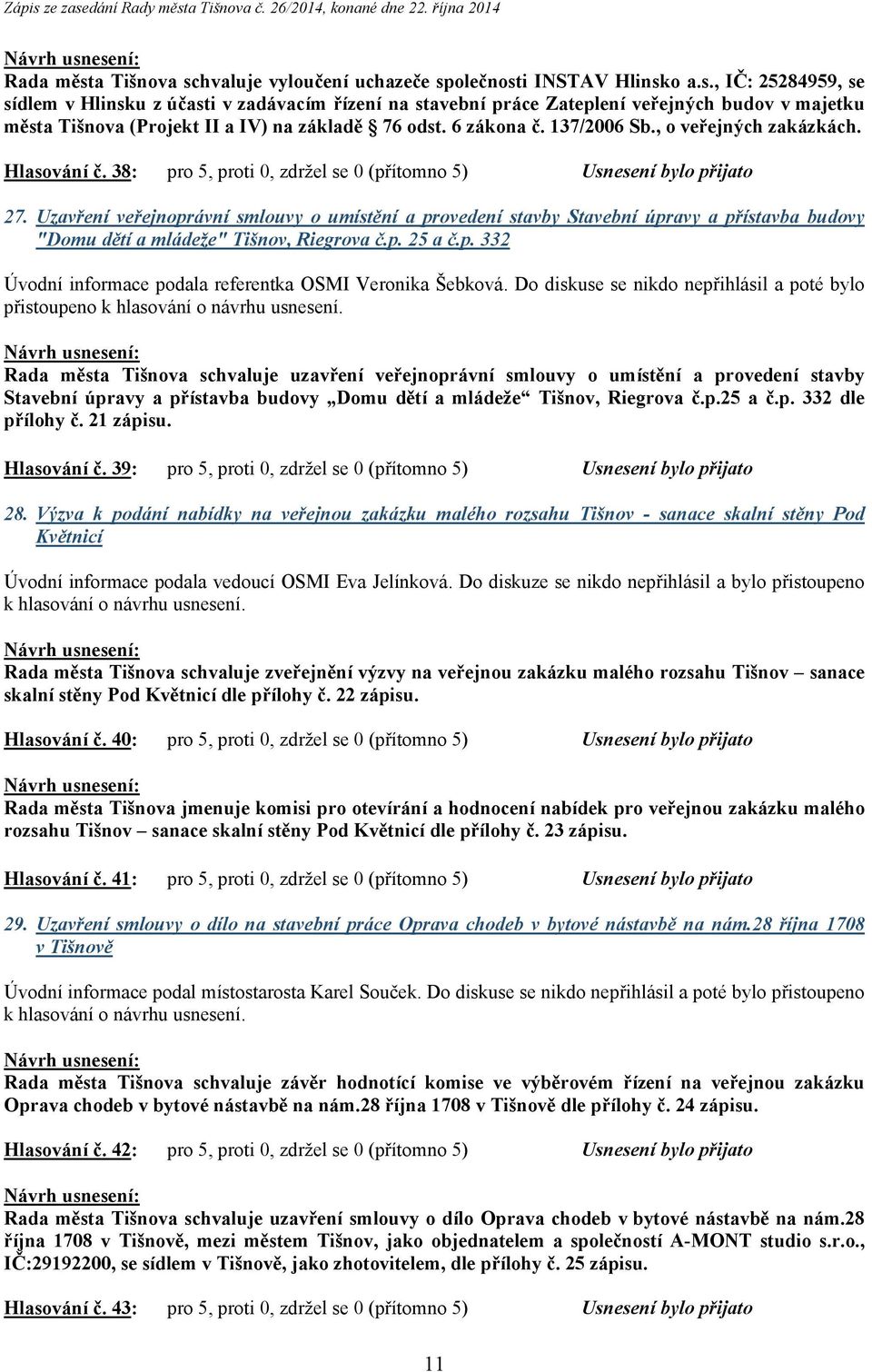 Zápis ze zasedání Rady města Tišnova č. 26/2014, konané dne 22. října 2014

Návrh usnesení:
Rada města Tišnova schvaluje vyloučení uchazeče společnosti INSTAV Hlinsko a.s., IČ: 25284959, se sídlem v Hlinsku z účasti v zadávacím řízení na stavební práce Zateplení veřejných budov v majetku města Tišnova (Projekt II a IV) na základě § 76 odst. 6 zákona č. 137/2006 Sb., o veřejných zakázkách.

Hlasování č. 38: pro 5, proti 0, zdržel se 0 (přítomno 5) Usnesení bylo přijato

27. Uzavření veřejnoprávní smlouvy o umístění a provedení stavby Stavební úpravy a přístavba budovy "Domu dětí a mládeže" Tišnov, Riegrova č.p. 25 a č.p. 332

Úvodní informace podala referentka OSMI Veronika Šebková. Do diskuse se nikdo nepřihlásil a poté bylo přistoupeno k hlasování o návrhu usnesení.

Návrh usnesení:
Rada města Tišnova schvaluje uzavření veřejnoprávní smlouvy o umístění a provedení stavby Stavební úpravy a přístavba budovy „Domu dětí a mládeže“ Tišnov, Riegrova č.p.25 a č.p. 332 dle přílohy č. 21 zápisu.

Hlasování č. 39: pro 5, proti 0, zdržel se 0 (přítomno 5) Usnesení bylo přijato

28. Výzva k podání nabídky na veřejnou zakázku malého rozsahu Tišnov - sanace skalní stěny Pod Květnicí

Úvodní informace podala vedoucí OSMI Eva Jelínková. Do diskuze se nikdo nepřihlásil a bylo přistoupeno k hlasování o návrhu usnesení.

Návrh usnesení:
Rada města Tišnova schvaluje zveřejnění výzvy na veřejnou zakázku malého rozsahu Tišnov – sanace skalní stěny Pod Květnicí dle přílohy č. 22 zápisu.

Hlasování č. 40: pro 5, proti 0, zdržel se 0 (přítomno 5) Usnesení bylo přijato

Návrh usnesení:
Rada města Tišnova jmenuje komisi pro otevírání a hodnocení nabídek pro veřejnou zakázku malého rozsahu Tišnov – sanace skalní stěny Pod Květnicí dle přílohy č. 23 zápisu.

Hlasování č. 41: pro 5, proti 0, zdržel se 0 (přítomno 5) Usnesení bylo přijato

29. Uzavření smlouvy o dílo na stavební práce Oprava chodeb v bytové nástavbě na nám.28 října 1708 v Tišnově

Úvodní informace podal místostarosta Karel Souček. Do diskuse se nikdo nepřihlásil a poté bylo přistoupeno k hlasování o návrhu usnesení.

Návrh usnesení:
Rada města Tišnova schvaluje závěr hodnotící komise ve výběrovém řízení na veřejnou zakázku Oprava chodeb v bytové nástavbě na nám.28 října 1708 v Tišnově dle přílohy č. 24 zápisu.

Hlasování č. 42: pro 5, proti 0, zdržel se 0 (přítomno 5) Usnesení bylo přijato

Návrh usnesení:
Rada města Tišnova schvaluje uzavření smlouvy o dílo Oprava chodeb v bytové nástavbě na nám.28 října 1708 v Tišnově, mezi městem Tišnov, jako objednatelem a společností A-MONT studio s.r.o., IČ:29192200, se sídlem v Tišnově, jako zhotovitelem, dle přílohy č. 25 zápisu.

Hlasování č. 43: pro 5, proti 0, zdržel se 0 (přítomno 5) Usnesení bylo přijato

11